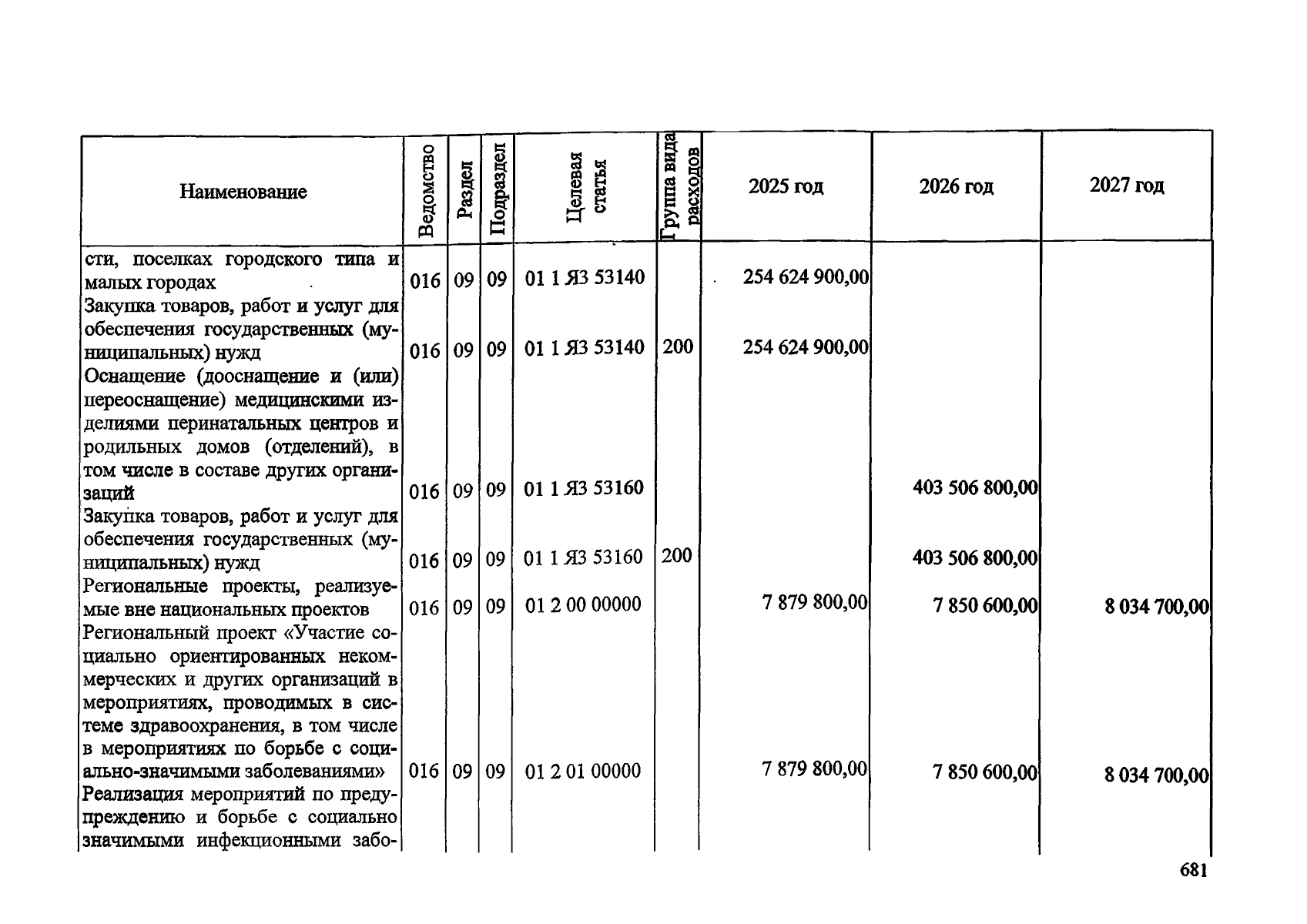 | Наименование | Ведомство | Раздел | Подраздел | Целевая статья | Группа вида расходов | 2025 год | 2026 год | 2027 год |
|---|---|---|---|---|---|---|---|---|
| сти, поселках городского типа и малых городах | 016 | 09 | 09 | 01 1 Я3 53140 | | 254 624 900,00 | | |
| Закупка товаров, работ и услуг для обеспечения государственных (муниципальных) нужд | 016 | 09 | 09 | 01 1 Я3 53140 | 200 | 254 624 900,00 | | |
| Оснащение (дооснащение и (или) переоснащение) медицинскими изделиями перинатальных центров и родильных домов (отделений), в том числе в составе других организаций | 016 | 09 | 09 | 01 1 Я3 53160 | | | 403 506 800,00 | |
| Закупка товаров, работ и услуг для обеспечения государственных (муниципальных) нужд | 016 | 09 | 09 | 01 1 Я3 53160 | 200 | | 403 506 800,00 | |
| Региональные проекты, реализуемые вне национальных проектов | 016 | 09 | 09 | 01 2 00 00000 | | 7 879 800,00 | 7 850 600,00 | 8 034 700,00 |
| Региональный проект «Участие социально ориентированных некоммерческих и других организаций в мероприятиях, проводимых в системе здравоохранения, в том числе в мероприятиях по борьбе с социально-значимыми заболеваниями» | 016 | 09 | 09 | 01 2 01 00000 | | 7 879 800,00 | 7 850 600,00 | 8 034 700,00 |
| Реализация мероприятий по предупреждению и борьбе с социально значимыми инфекционными забо- | | | | | | | | |

681